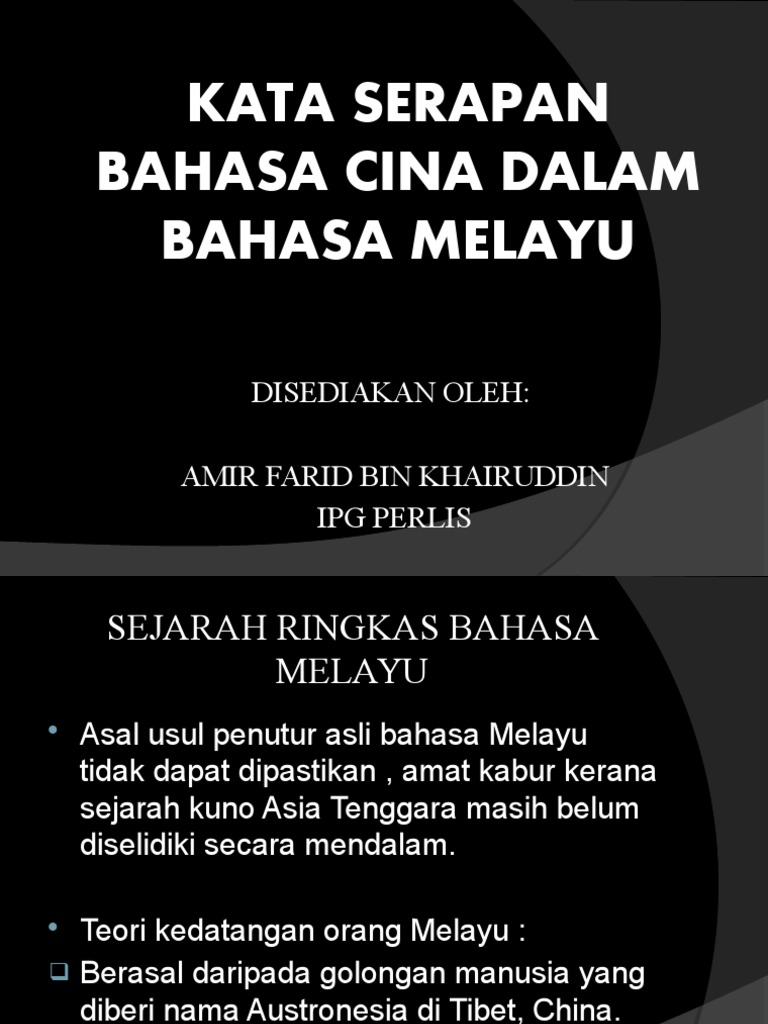 KATA SERAPAN BAHASA CINA DALAM BAHASA MELAYU

DISEDIAKAN OLEH:

AMIR FARID BIN KHAIRUDDIN
IPG PERLIS

SEJARAH RINGKAS BAHASA MELAYU

• Asal usul penutur asli bahasa Melayu tidak dapat dipastikan , amat kabur kerana sejarah kuno Asia Tenggara masih belum diselidiki secara mendalam.

• Teori kedatangan orang Melayu :
☐ Berasal daripada golongan manusia yang diberi nama Austronesia di Tibet, China.